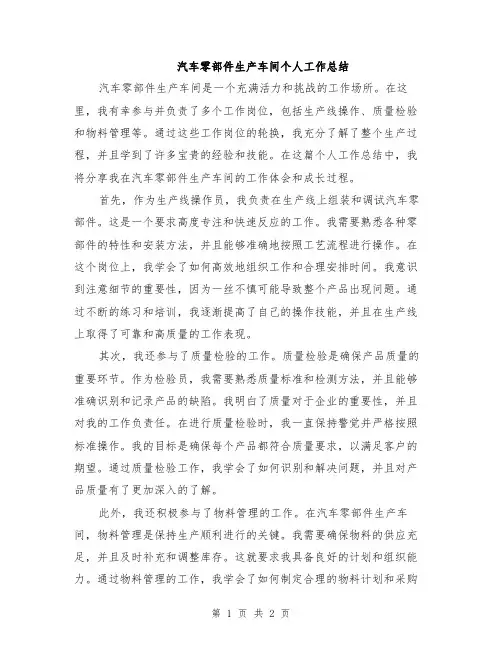 汽车零部件生产车间个人工作总结

汽车零部件生产车间是一个充满活力和挑战的工作场所。在这里，我有幸参与并负责了多个工作岗位，包括生产线操作、质量检验和物料管理等。通过这些工作岗位的轮换，我充分了解了整个生产过程，并且学到了许多宝贵的经验和技能。在这篇个人工作总结中，我将分享我在汽车零部件生产车间的工作体会和成长过程。

首先，作为生产线操作员，我负责在生产线上组装和调试汽车零部件。这是一个要求高度专注和快速反应的工作。我需要熟悉各种零部件的特性和安装方法，并且能够准确地按照工艺流程进行操作。在这个岗位上，我学会了如何高效地组织工作和合理安排时间。我意识到注意细节的重要性，因为一丝不慎可能导致整个产品出现问题。通过不断的练习和培训，我逐渐提高了自己的操作技能，并且在生产线上取得了可靠和高质量的工作表现。

其次，我还参与了质量检验的工作。质量检验是确保产品质量的重要环节。作为检验员，我需要熟悉质量标准和检测方法，并且能够准确识别和记录产品的缺陷。我明白了质量对于企业的重要性，并且对我的工作负责任。在进行质量检验时，我一直保持警觉并严格按照标准操作。我的目标是确保每个产品都符合质量要求，以满足客户的期望。通过质量检验工作，我学会了如何识别和解决问题，并且对产品质量有了更加深入的了解。

此外，我还积极参与了物料管理的工作。在汽车零部件生产车间，物料管理是保持生产顺利进行的关键。我需要确保物料的供应充足，并且及时补充和调整库存。这就要求我具备良好的计划和组织能力。通过物料管理的工作，我学会了如何制定合理的物料计划和采购

第 1 页 共 2 页